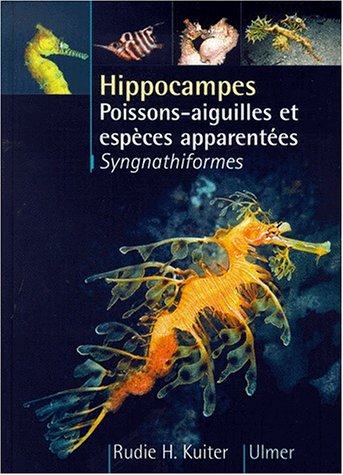 Hippocampes
Poissons-aiguilles et espèces apparentées
Syngnathiformes

Rudie H. Kuiter

Ulmer